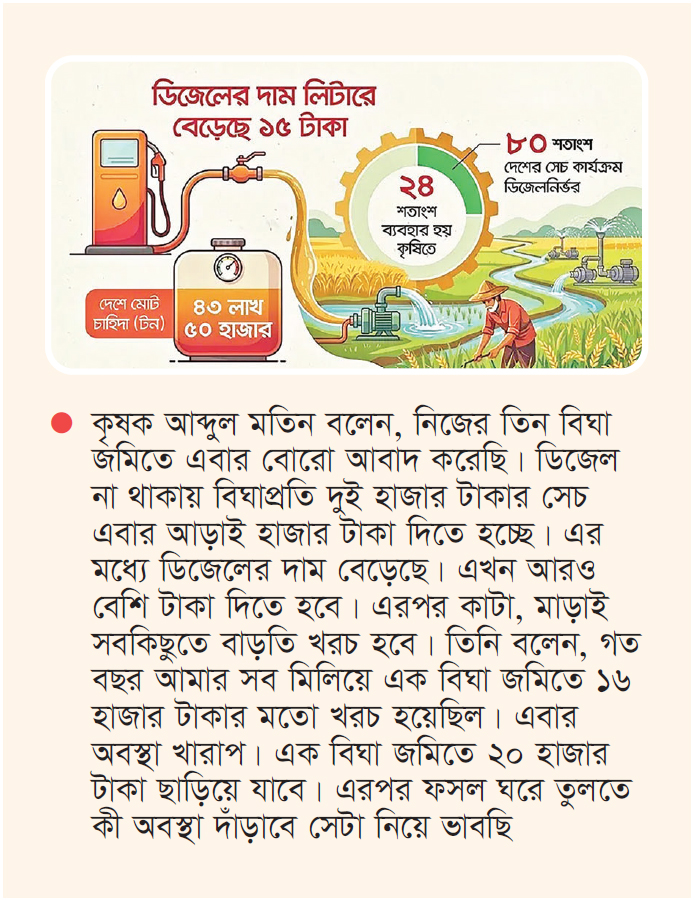 ডিজেলের দাম লিটারে বেড়েছে ১৫ টাকা

৮০ শতাংশ
দেশের সেচ কার্যক্রম ডিজেলনির্ভর

২৪
শতাংশ
ব্যবহার হয় কৃষিতে

দেশে মোট চাহিদা (টন)

৪৩ লাখ ৫০ হাজার

কৃষক আব্দুল মতিন বলেন, নিজের তিন বিঘা জমিতে এবার বোরো আবাদ করেছি। ডিজেল না থাকায় বিঘাপ্রতি দুই হাজার টাকার সেচ এবার আড়াই হাজার টাকা দিতে হচ্ছে। এর মধ্যে ডিজেলের দাম বেড়েছে। এখন আরও বেশি টাকা দিতে হবে। এরপর কাটা, মাড়াই সবকিছুতে বাড়তি খরচ হবে। তিনি বলেন, গত বছর আমার সব মিলিয়ে এক বিঘা জমিতে ১৬ হাজার টাকার মতো খরচ হয়েছিল। এবার অবস্থা খারাপ। এক বিঘা জমিতে ২০ হাজার টাকা ছাড়িয়ে যাবে। এরপর ফসল ঘরে তুলতে কী অবস্থা দাঁড়াবে সেটা নিয়ে ভাবছি